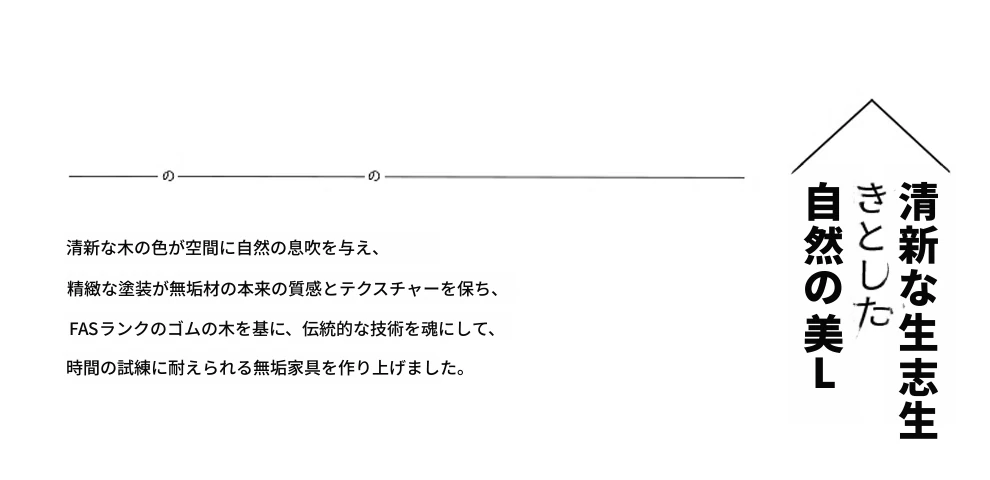 の

の

清新な木の色が空間に自然の息吹を与え、

精緻な塗装が無垢材の本来の質感とテクスチャーを保ち、

FASランクのゴムの木を基に、伝統的な技術を魂にして、

時間の試練に耐えられる無垢家具を作り上げました。

清新な生志生

きとした

自然の美L